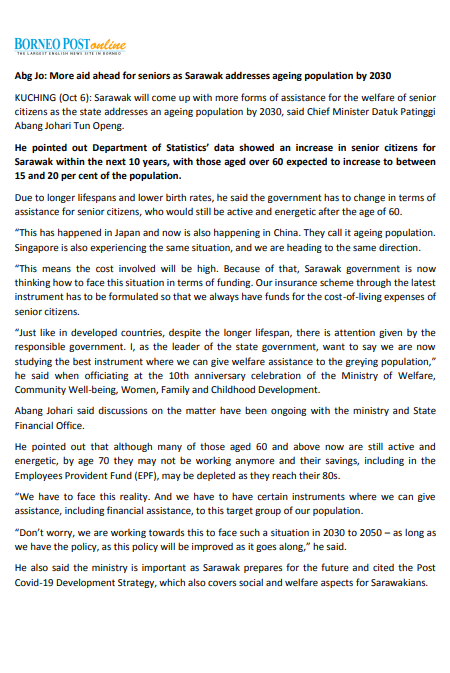 BORNEO POST online
THE LARGEST ENGLISH NEWS SITE IN BORNEO

Abg Jo: More aid ahead for seniors as Sarawak addresses ageing population by 2030

KUCHING (Oct 6): Sarawak will come up with more forms of assistance for the welfare of senior citizens as the state addresses an ageing population by 2030, said Chief Minister Datuk Patinggi Abang Johari Tun Openg.

He pointed out Department of Statistics' data showed an increase in senior citizens for Sarawak within the next 10 years, with those aged over 60 expected to increase to between 15 and 20 per cent of the population.

Due to longer lifespans and lower birth rates, he said the government has to change in terms of assistance for senior citizens, who would still be active and energetic after the age of 60.

"This has happened in Japan and now is also happening in China. They call it ageing population. Singapore is also experiencing the same situation, and we are heading to the same direction.

"This means the cost involved will be high. Because of that, Sarawak government is now thinking how to face this situation in terms of funding. Our insurance scheme through the latest instrument has to be formulated so that we always have funds for the cost-of-living expenses of senior citizens.

"Just like in developed countries, despite the longer lifespan, there is attention given by the responsible government. I, as the leader of the state government, want to say we are now studying the best instrument where we can give welfare assistance to the greying population," he said when officiating at the 10th anniversary celebration of the Ministry of Welfare, Community Well-being, Women, Family and Childhood Development.

Abang Johari said discussions on the matter have been ongoing with the ministry and State Financial Office.

He pointed out that although many of those aged 60 and above now are still active and energetic, by age 70 they may not be working anymore and their savings, including in the Employees Provident Fund (EPF), may be depleted as they reach their 80s.

"We have to face this reality. And we have to have certain instruments where we can give assistance, including financial assistance, to this target group of our population.

"Don't worry, we are working towards this to face such a situation in 2030 to 2050 – as long as we have the policy, as this policy will be improved as it goes along," he said.

He also said the ministry is important as Sarawak prepares for the future and cited the Post Covid-19 Development Strategy, which also covers social and welfare aspects for Sarawakians.